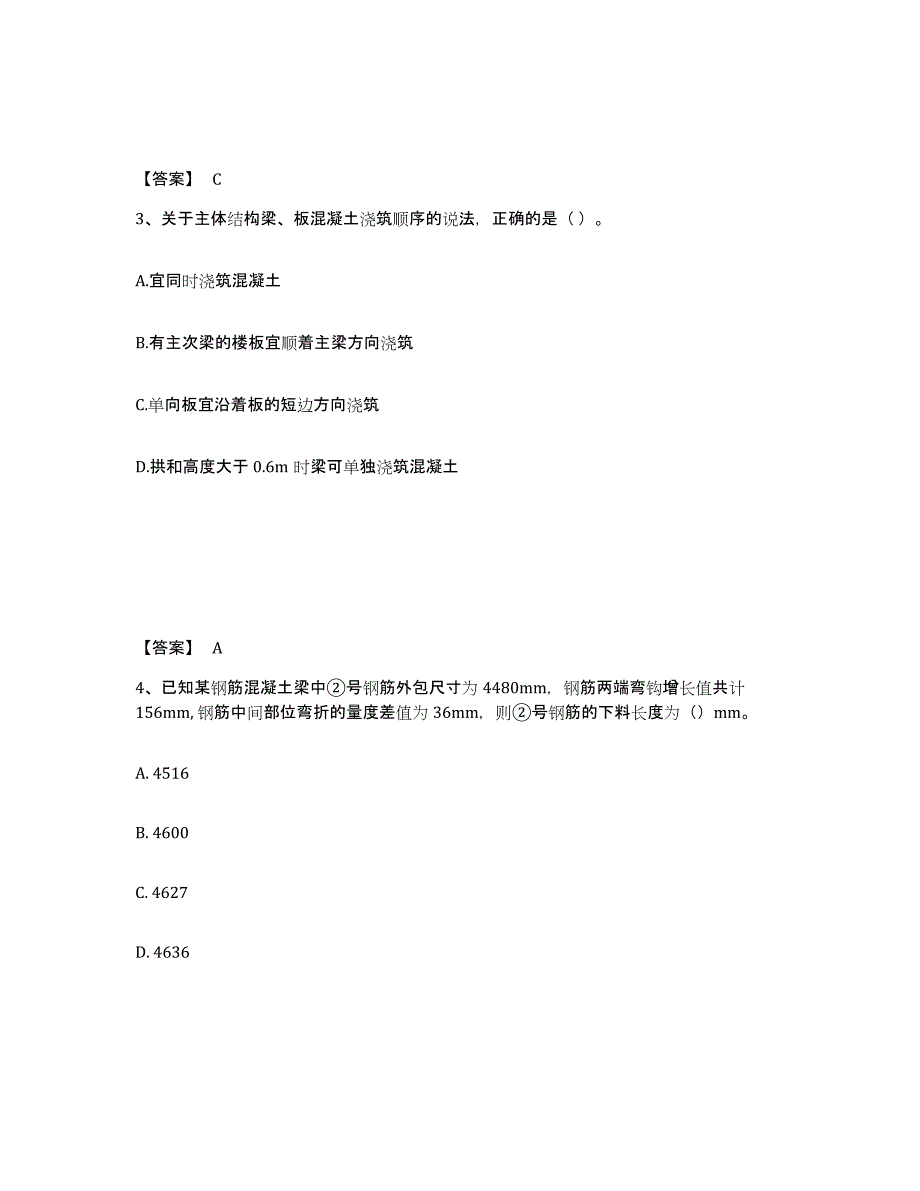 【答案】 C

3、关于主体结构梁、板混凝土浇筑顺序的说法，正确的是（ ）。

A.宜同时浇筑混凝土

B.有主次梁的楼板宜顺着主梁方向浇筑

C.单向板宜沿着板的短边方向浇筑

D.拱和高度大于 0.6m 时梁可单独浇筑混凝土

【答案】 A

4、已知某钢筋混凝土梁中②号钢筋外包尺寸为 4480mm，钢筋两端弯钩增长值共计 156mm，钢筋中间部位弯折的量度差值为 36mm，则②号钢筋的下料长度为（）mm。

A. 4516

B. 4600

C. 4627

D. 4636